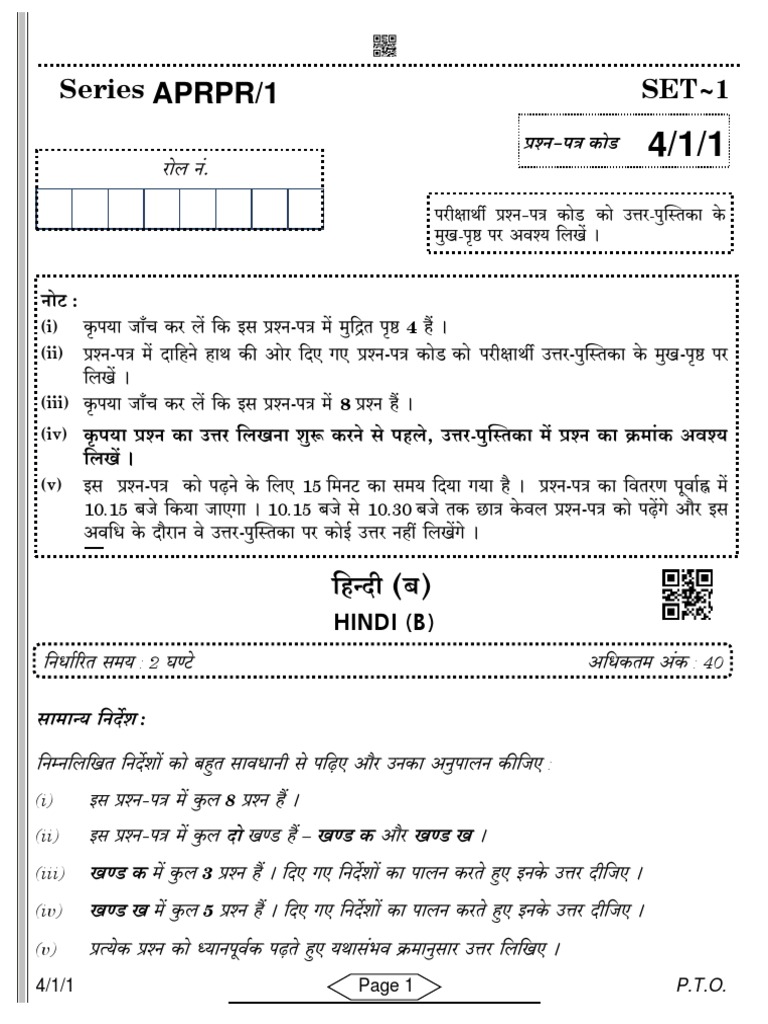 Series APRPR/1

SET~1

प्रश्न-पत्र कोड 4/1/1

रोल नं.

परीक्षार्थी प्रश्न-पत्र कोड को उत्तर-पुस्तिका के मुख-पृष्ठ पर अवश्य लिखें ।

नोट :

(i) कृपया जाँच कर लें कि इस प्रश्न-पत्र में मुद्रित पृष्ठ 4 हैं ।

(ii) प्रश्न-पत्र में दाहिने हाथ की ओर दिए गए प्रश्न-पत्र कोड को परीक्षार्थी उत्तर-पुस्तिका के मुख-पृष्ठ पर लिखें ।

(iii) कृपया जाँच कर लें कि इस प्रश्न-पत्र में 8 प्रश्न हैं ।

(iv) कृपया प्रश्न का उत्तर लिखना शुरू करने से पहले, उत्तर-पुस्तिका में प्रश्न का क्रमांक अवश्य लिखें ।

(v) इस प्रश्न-पत्र को पढ़ने के लिए 15 मिनट का समय दिया गया है । प्रश्न-पत्र का वितरण पूर्वाह्न में 10.15 बजे किया जाएगा । 10.15 बजे से 10.30 बजे तक छात्र केवल प्रश्न-पत्र को पढ़ेंगे और इस अवधि के दौरान वे उत्तर-पुस्तिका पर कोई उत्तर नहीं लिखेंगे ।

हिन्दी (ब)

HINDI (B)

निर्धारित समय : 2 घण्टे

अधिकतम अंक : 40

सामान्य निर्देश :

निम्नलिखित निर्देशों को बहुत सावधानी से पढ़िए और उनका अनुपालन कीजिए :

(i) इस प्रश्न-पत्र में कुल 8 प्रश्न हैं ।

(ii) इस प्रश्न-पत्र में कुल दो खण्ड हैं – खण्ड क और खण्ड ख ।

(iii) खण्ड क में कुल 3 प्रश्न हैं । दिए गए निर्देशों का पालन करते हुए इनके उत्तर दीजिए ।

(iv) खण्ड ख में कुल 5 प्रश्न हैं । दिए गए निर्देशों का पालन करते हुए इनके उत्तर दीजिए ।

(v) प्रत्येक प्रश्न को ध्यानपूर्वक पढ़ते हुए यथासंभव क्रमानुसार उत्तर लिखिए ।

4/1/1

Page 1

P.T.O.